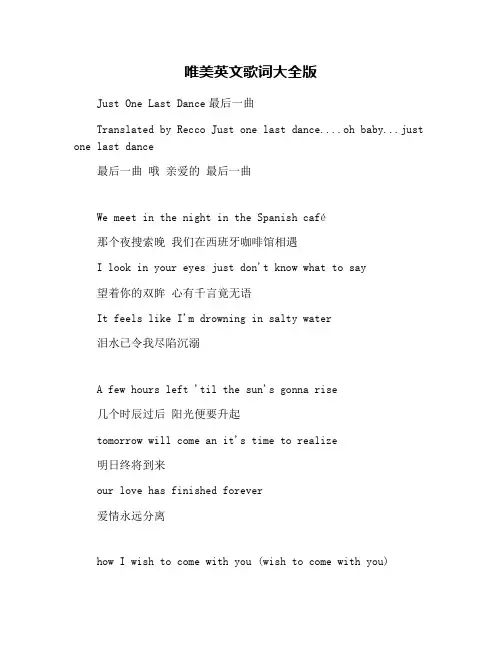 唯美英文歌词大全版

Just One Last Dance 最后一曲

Translated by Recco Just one last dance....oh baby...just one last dance

最后一曲 哦 亲爱的 最后一曲

We meet in the night in the Spanish café

那个夜搜索晚 我们在西班牙咖啡馆相遇

I look in your eyes just don't know what to say

望着你的双眸 心有千言竟无语

It feels like I'm drowning in salty water

泪水已令我尽陷沉溺

A few hours left 'til the sun's gonna rise

几个时辰过后 阳光便要升起

tomorrow will come an it's time to realize

明日终将到来

our love has finished forever

爱情永远分离

how I wish to come with you (wish to come with you)